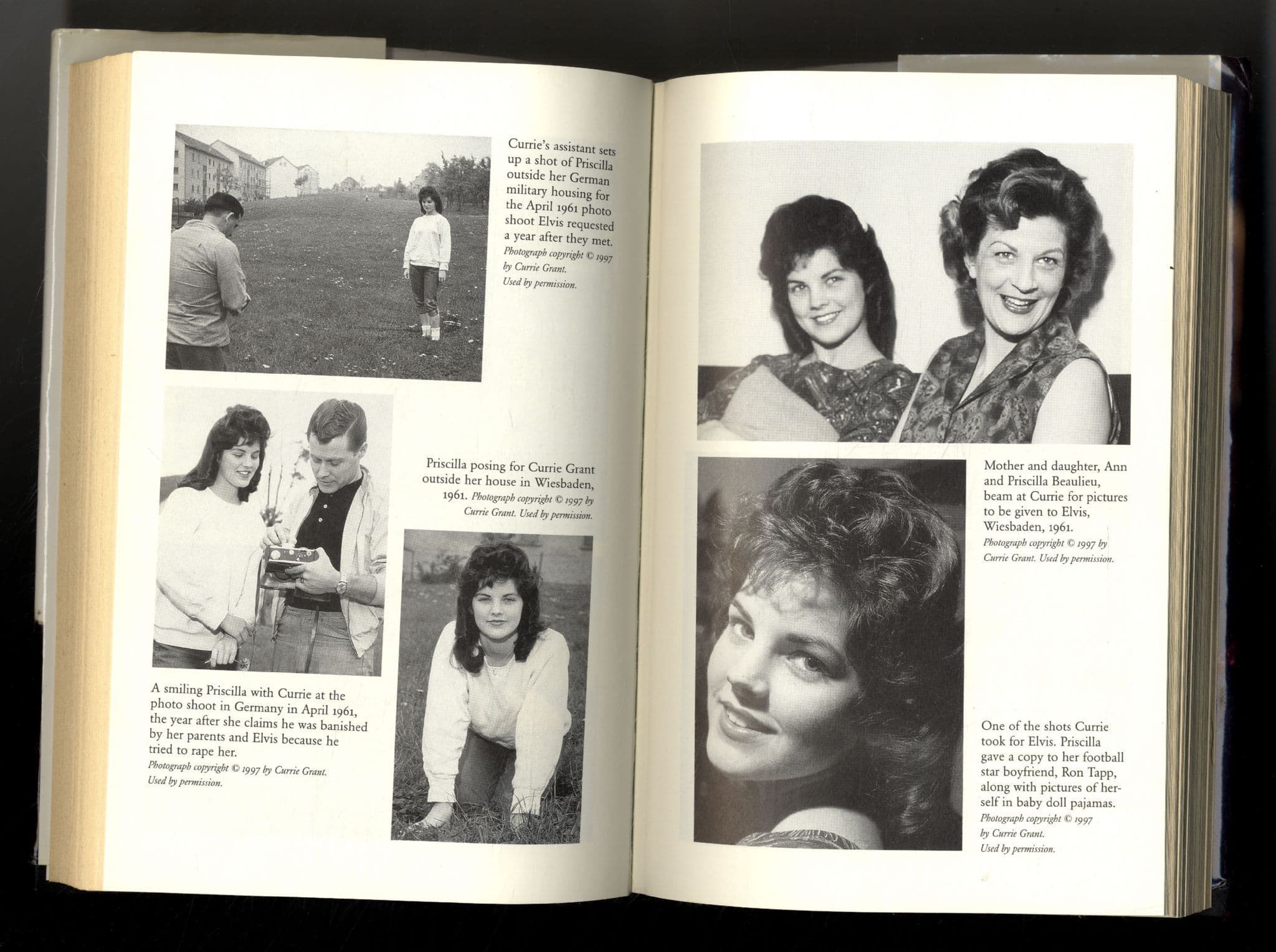 Currie's assistant sets up a shot of Priscilla outside her German military housing for the April 1961 photo shoot Elvis requested a year after they met.
Photograph copyright © 1997 by Currie Grant. Used by permission.

Priscilla posing for Currie Grant outside her house in Wiesbaden, 1961. Photograph copyright © 1997 by Currie Grant. Used by permission.

A smiling Priscilla with Currie at the photo shoot in Germany in April 1961, the year after she claims he was banished by her parents and Elvis because he tried to rape her.
Photograph copyright © 1997 by Currie Grant. Used by permission.

Mother and daughter, Ann and Priscilla Beaulieu, beam at Currie for pictures to be given to Elvis, Wiesbaden, 1961.
Photograph copyright © 1997 by Currie Grant. Used by permission.

One of the shots Currie took for Elvis. Priscilla gave a copy to her football star boyfriend, Ron Tapp, along with pictures of herself in baby doll pajamas.
Photograph copyright © 1997 by Currie Grant. Used by permission.